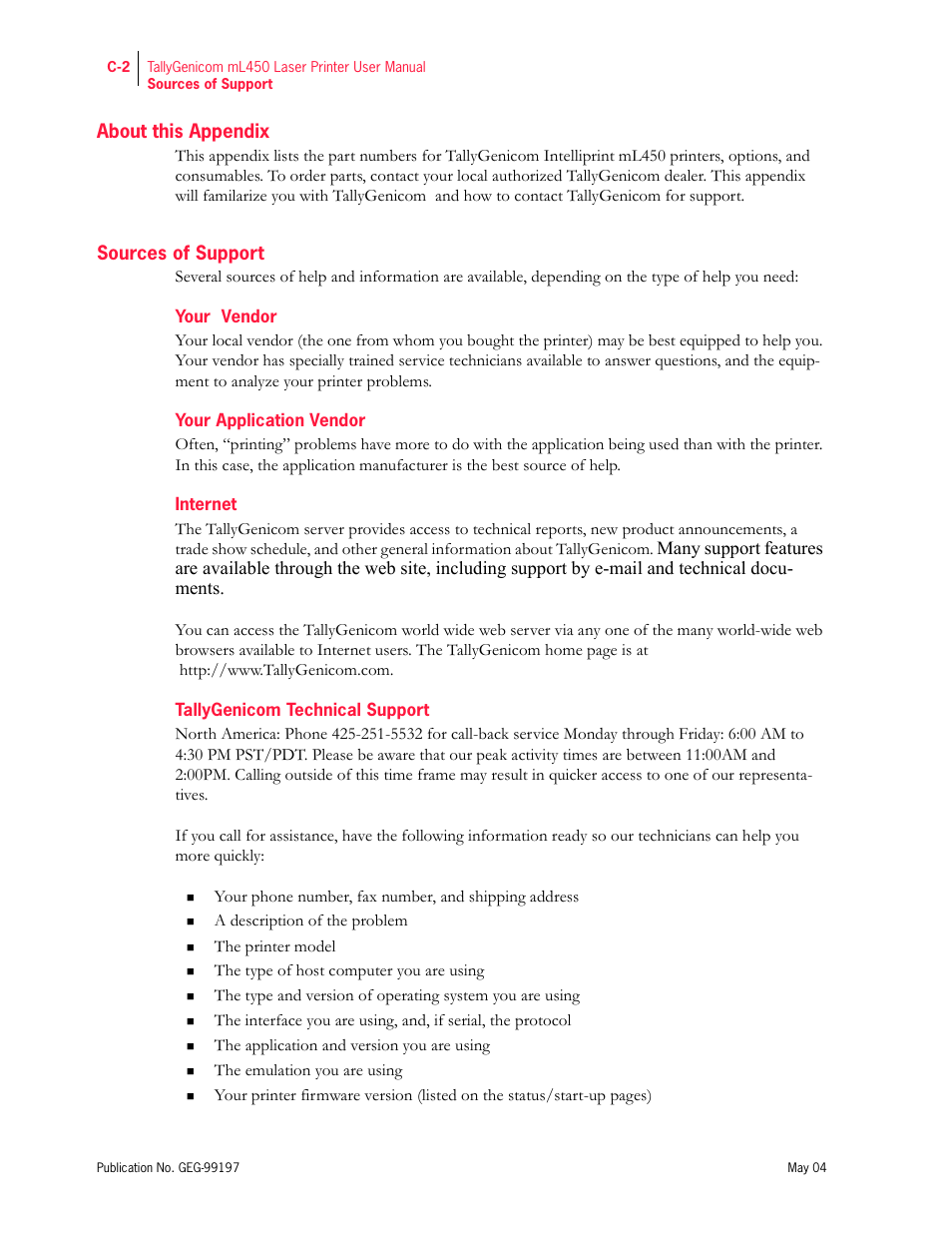 C-2 TallyGenicom mL450 Laser Printer User Manual
Sources of Support

About this Appendix

This appendix lists the part numbers for TallyGenicom Intelliprint mL450 printers, options, and consumables. To order parts, contact your local authorized TallyGenicom dealer. This appendix will familarize you with TallyGenicom  and how to contact TallyGenicom for support.

Sources of Support

Several sources of help and information are available, depending on the type of help you need:

Your  Vendor

Your local vendor (the one from whom you bought the printer) may be best equipped to help you. Your vendor has specially trained service technicians available to answer questions, and the equipment to analyze your printer problems.

Your Application Vendor

Often, “printing” problems have more to do with the application being used than with the printer. In this case, the application manufacturer is the best source of help.

Internet

The TallyGenicom server provides access to technical reports, new product announcements, a trade show schedule, and other general information about TallyGenicom. Many support features are available through the web site, including support by e-mail and technical documents.

You can access the TallyGenicom world wide web server via any one of the many world-wide web browsers available to Internet users. The TallyGenicom home page is at http://www.TallyGenicom.com.

TallyGenicom Technical Support

North America: Phone 425-251-5532 for call-back service Monday through Friday: 6:00 AM to 4:30 PM PST/PDT. Please be aware that our peak activity times are between 11:00AM and 2:00PM. Calling outside of this time frame may result in quicker access to one of our representatives.

If you call for assistance, have the following information ready so our technicians can help you more quickly:

■ Your phone number, fax number, and shipping address
■ A description of the problem
■ The printer model
■ The type of host computer you are using
■ The type and version of operating system you are using
■ The interface you are using, and, if serial, the protocol
■ The application and version you are using
■ The emulation you are using
■ Your printer firmware version (listed on the status/start-up pages)

Publication No. GEG-99197 May 04